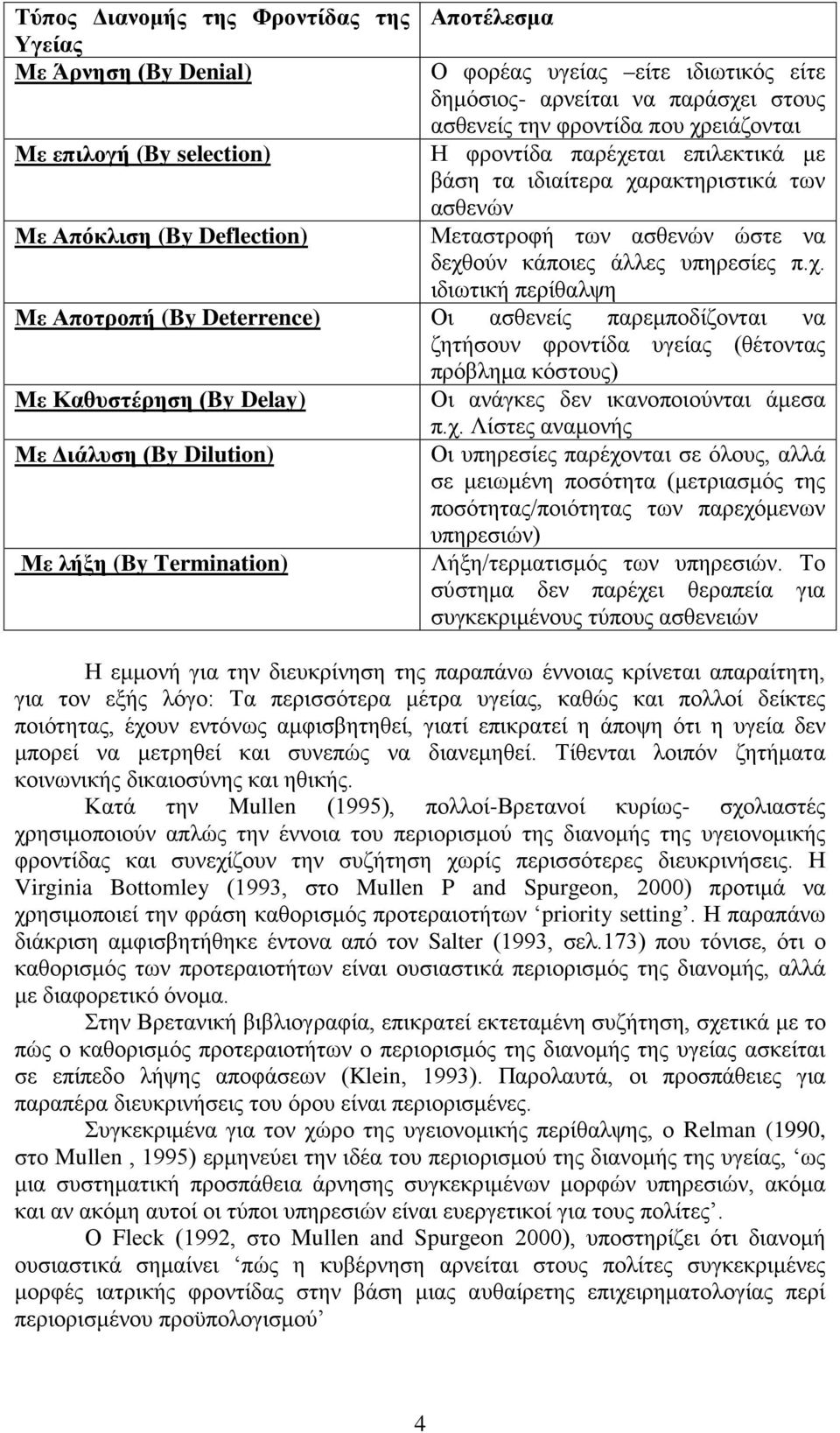 | Τύπος Διανομής της Φροντίδας της Υγείας | Αποτέλεσμα |
|---|---|
| Με Άρνηση (By Denial) | Ο φορέας υγείας –είτε ιδιωτικός είτε δημόσιος- αρνείται να παράσχει στους ασθενείς την φροντίδα που χρειάζονται |
| Με επιλογή (By selection) | Η φροντίδα παρέχεται επιλεκτικά με βάση τα ιδιαίτερα χαρακτηριστικά των ασθενών |
| Με Απόκλιση (By Deflection) | Μεταστροφή των ασθενών ώστε να δεχθούν κάποιες άλλες υπηρεσίες π.χ. ιδιωτική περίθαλψη |
| Με Αποτροπή (By Deterrence) | Οι ασθενείς παρεμποδίζονται να ζητήσουν φροντίδα υγείας (θέτοντας πρόβλημα κόστους) |
| Με Καθυστέρηση (By Delay) | Οι ανάγκες δεν ικανοποιούνται άμεσα π.χ. Λίστες αναμονής |
| Με Διάλυση (By Dilution) | Οι υπηρεσίες παρέχονται σε όλους, αλλά σε μειωμένη ποσότητα (μετριασμός της ποσότητας/ποιότητας των παρεχόμενων υπηρεσιών) |
| Με λήξη (By Termination) | Λήξη/τερματισμός των υπηρεσιών. Το σύστημα δεν παρέχει θεραπεία για συγκεκριμένους τύπους ασθενειών |

Η εμμονή για την διευκρίνηση της παραπάνω έννοιας κρίνεται απαραίτητη, για τον εξής λόγο: Τα περισσότερα μέτρα υγείας, καθώς και πολλοί δείκτες ποιότητας, έχουν εντόνως αμφισβητηθεί, γιατί επικρατεί η άποψη ότι η υγεία δεν μπορεί να μετρηθεί και συνεπώς να διανεμηθεί. Τίθενται λοιπόν ζητήματα κοινωνικής δικαιοσύνης και ηθικής.

Κατά την Mullen (1995), πολλοί-Βρετανοί κυρίως- σχολιαστές χρησιμοποιούν απλώς την έννοια του περιορισμού της διανομής της υγειονομικής φροντίδας και συνεχίζουν την συζήτηση χωρίς περισσότερες διευκρινήσεις. Η Virginia Bottomley (1993, στο Mullen P and Spurgeon, 2000) προτιμά να χρησιμοποιεί την φράση καθορισμός προτεραιοτήτων ‘priority setting’. Η παραπάνω διάκριση αμφισβητήθηκε έντονα από τον Salter (1993, σελ.173) που τόνισε, ότι ο καθορισμός των προτεραιοτήτων είναι ουσιαστικά περιορισμός της διανομής, αλλά με διαφορετικό όνομα.

Στην Βρετανική βιβλιογραφία, επικρατεί εκτεταμένη συζήτηση, σχετικά με το πώς ο καθορισμός προτεραιοτήτων ο περιορισμός της διανομής της υγείας ασκείται σε επίπεδο λήψης αποφάσεων (Klein, 1993). Παρολαυτά, οι προσπάθειες για παραπέρα διευκρινήσεις του όρου είναι περιορισμένες.

Συγκεκριμένα για τον χώρο της υγειονομικής περίθαλψης, ο Relman (1990, στο Mullen , 1995) ερμηνεύει την ιδέα του περιορισμού της διανομής της υγείας, ‘ως μια συστηματική προσπάθεια άρνησης συγκεκριμένων μορφών υπηρεσιών, ακόμα και αν ακόμη αυτοί οι τύποι υπηρεσιών είναι ευεργετικοί για τους πολίτες’.

Ο Fleck (1992, στο Mullen and Spurgeon 2000), υποστηρίζει ότι διανομή ουσιαστικά σημαίνει ‘πώς η κυβέρνηση αρνείται στους πολίτες συγκεκριμένες μορφές ιατρικής φροντίδας στην βάση μιας αυθαίρετης επιχειρηματολογίας περί περιορισμένου προϋπολογισμού’

4